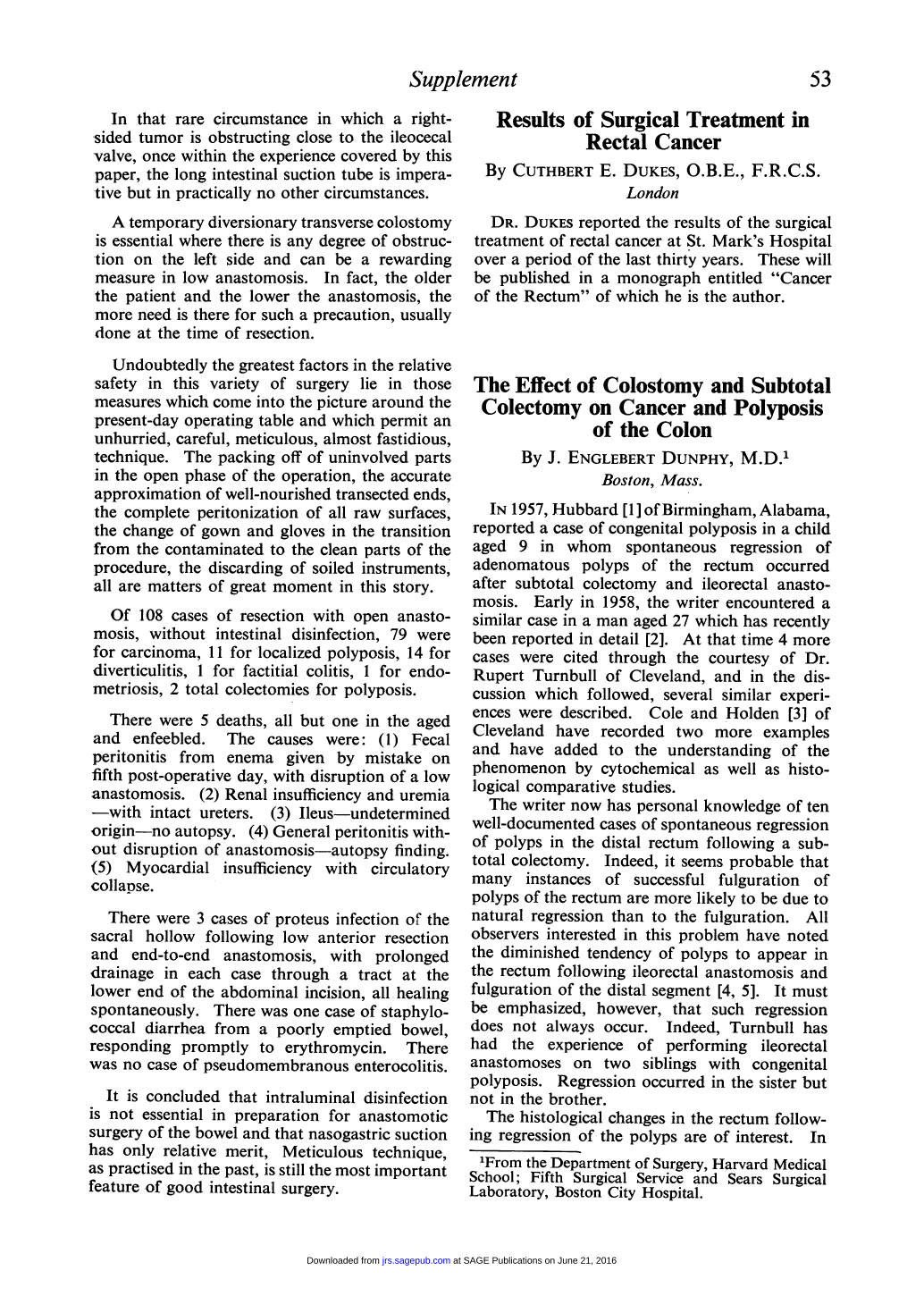 Supplement 53

In that rare circumstance in which a right-sided tumor is obstructing close to the ileocecal valve, once within the experience covered by this paper, the long intestinal suction tube is imperative but in practically no other circumstances.

A temporary diversionary transverse colostomy is essential where there is any degree of obstruction on the left side and can be a rewarding measure in low anastomosis. In fact, the older the patient and the lower the anastomosis, the more need is there for such a precaution, usually done at the time of resection.

Undoubtedly the greatest factors in the relative safety in this variety of surgery lie in those measures which come into the picture around the present-day operating table and which permit an unhurried, careful, meticulous, almost fastidious, technique. The packing off of uninvolved parts in the open phase of the operation, the accurate approximation of well-nourished transected ends, the complete peritonization of all raw surfaces, the change of gown and gloves in the transition from the contaminated to the clean parts of the procedure, the discarding of soiled instruments, all are matters of great moment in this story.

Of 108 cases of resection with open anastomosis, without intestinal disinfection, 79 were for carcinoma, 11 for localized polyposis, 14 for diverticulitis, 1 for factitial colitis, 1 for endometriosis, 2 total colectomies for polyposis.

There were 5 deaths, all but one in the aged and enfeebled. The causes were: (1) Fecal peritonitis from enema given by mistake on fifth post-operative day, with disruption of a low anastomosis. (2) Renal insufficiency and uremia —with intact ureters. (3) Ileus—undetermined origin—no autopsy. (4) General peritonitis without disruption of anastomosis—autopsy finding. (5) Myocardial insufficiency with circulatory collapse.

There were 3 cases of proteus infection of the sacral hollow following low anterior resection and end-to-end anastomosis, with prolonged drainage in each case through a tract at the lower end of the abdominal incision, all healing spontaneously. There was one case of staphylococcal diarrhea from a poorly emptied bowel, responding promptly to erythromycin. There was no case of pseudomembranous enterocolitis.

It is concluded that intraluminal disinfection is not essential in preparation for anastomotic surgery of the bowel and that nasogastric suction has only relative merit, Meticulous technique, as practised in the past, is still the most important feature of good intestinal surgery.

Results of Surgical Treatment in Rectal Cancer

By CUTHBERT E. DUKES, O.B.E., F.R.C.S.
London

DR. DUKES reported the results of the surgical treatment of rectal cancer at St. Mark's Hospital over a period of the last thirty years. These will be published in a monograph entitled "Cancer of the Rectum" of which he is the author.

The Effect of Colostomy and Subtotal Colectomy on Cancer and Polyposis of the Colon

By J. ENGLEBERT DUNPHY, M.D.$^{1}$
Boston, Mass.

IN 1957, Hubbard [1] of Birmingham, Alabama, reported a case of congenital polyposis in a child aged 9 in whom spontaneous regression of adenomatous polyps of the rectum occurred after subtotal colectomy and ileorectal anastomosis. Early in 1958, the writer encountered a similar case in a man aged 27 which has recently been reported in detail [2]. At that time 4 more cases were cited through the courtesy of Dr. Rupert Turnbull of Cleveland, and in the discussion which followed, several similar experiences were described. Cole and Holden [3] of Cleveland have recorded two more examples and have added to the understanding of the phenomenon by cytochemical as well as histological comparative studies.

The writer now has personal knowledge of ten well-documented cases of spontaneous regression of polyps in the distal rectum following a subtotal colectomy. Indeed, it seems probable that many instances of successful fulguration of polyps of the rectum are more likely to be due to natural regression than to the fulguration. All observers interested in this problem have noted the diminished tendency of polyps to appear in the rectum following ileorectal anastomosis and fulguration of the distal segment [4, 5]. It must be emphasized, however, that such regression does not always occur. Indeed, Turnbull has had the experience of performing ileorectal anastomoses on two siblings with congenital polyposis. Regression occurred in the sister but not in the brother.

The histological changes in the rectum following regression of the polyps are of interest. In

$^{1}$From the Department of Surgery, Harvard Medical School; Fifth Surgical Service and Sears Surgical Laboratory, Boston City Hospital.

Downloaded from jrs.sagepub.com at SAGE Publications on June 21, 2016